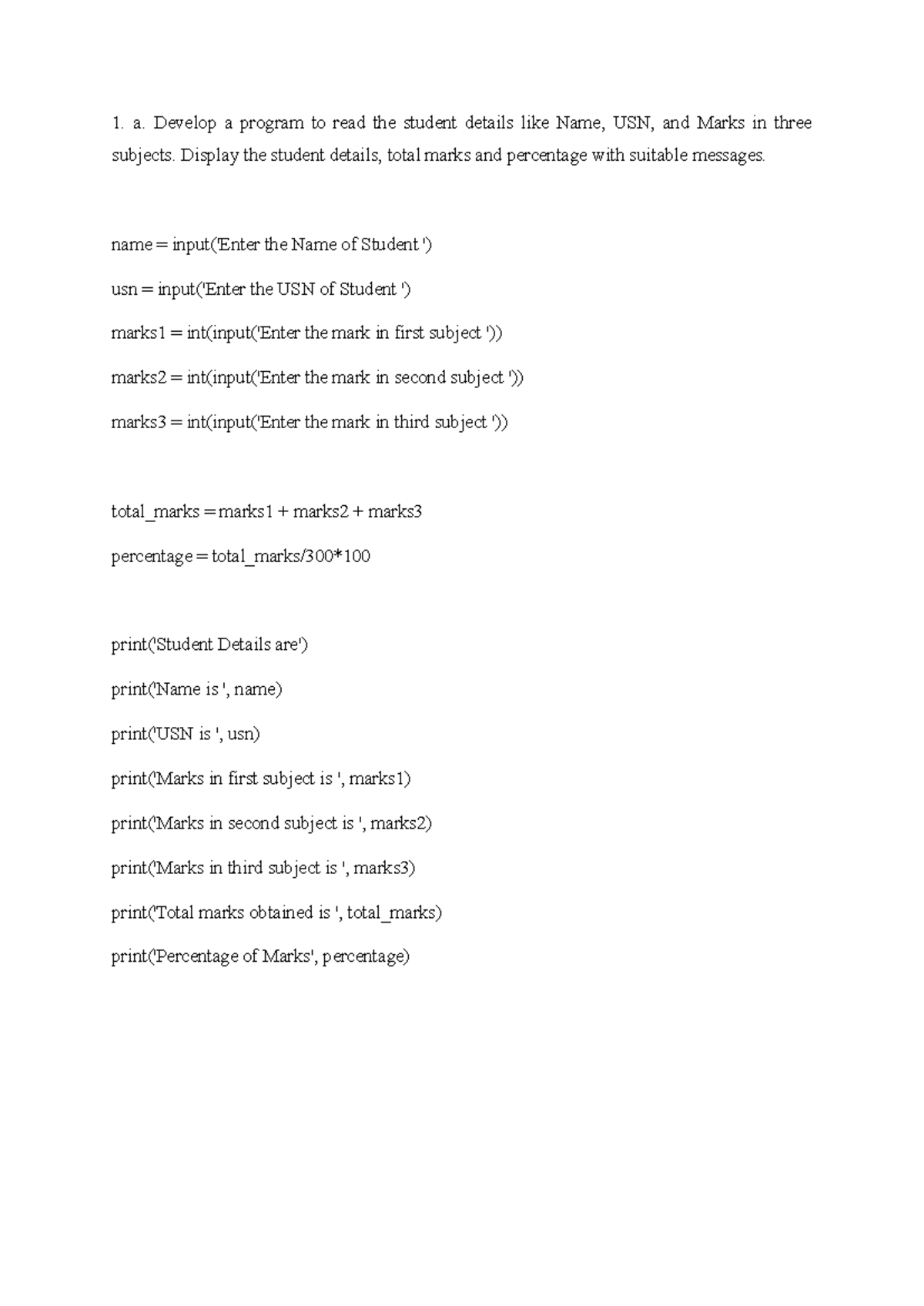 1. a. Develop a program to read the student details like Name, USN, and Marks in three subjects. Display the student details, total marks and percentage with suitable messages.

name = input('Enter the Name of Student ')

usn = input('Enter the USN of Student ')

marks1 = int(input('Enter the mark in first subject '))

marks2 = int(input('Enter the mark in second subject '))

marks3 = int(input('Enter the mark in third subject '))

total_marks = marks1 + marks2 + marks3

percentage = total_marks/300*100

print('Student Details are')

print('Name is ', name)

print('USN is ', usn)

print('Marks in first subject is ', marks1)

print('Marks in second subject is ', marks2)

print('Marks in third subject is ', marks3)

print('Total marks obtained is ', total_marks)

print('Percentage of Marks', percentage)